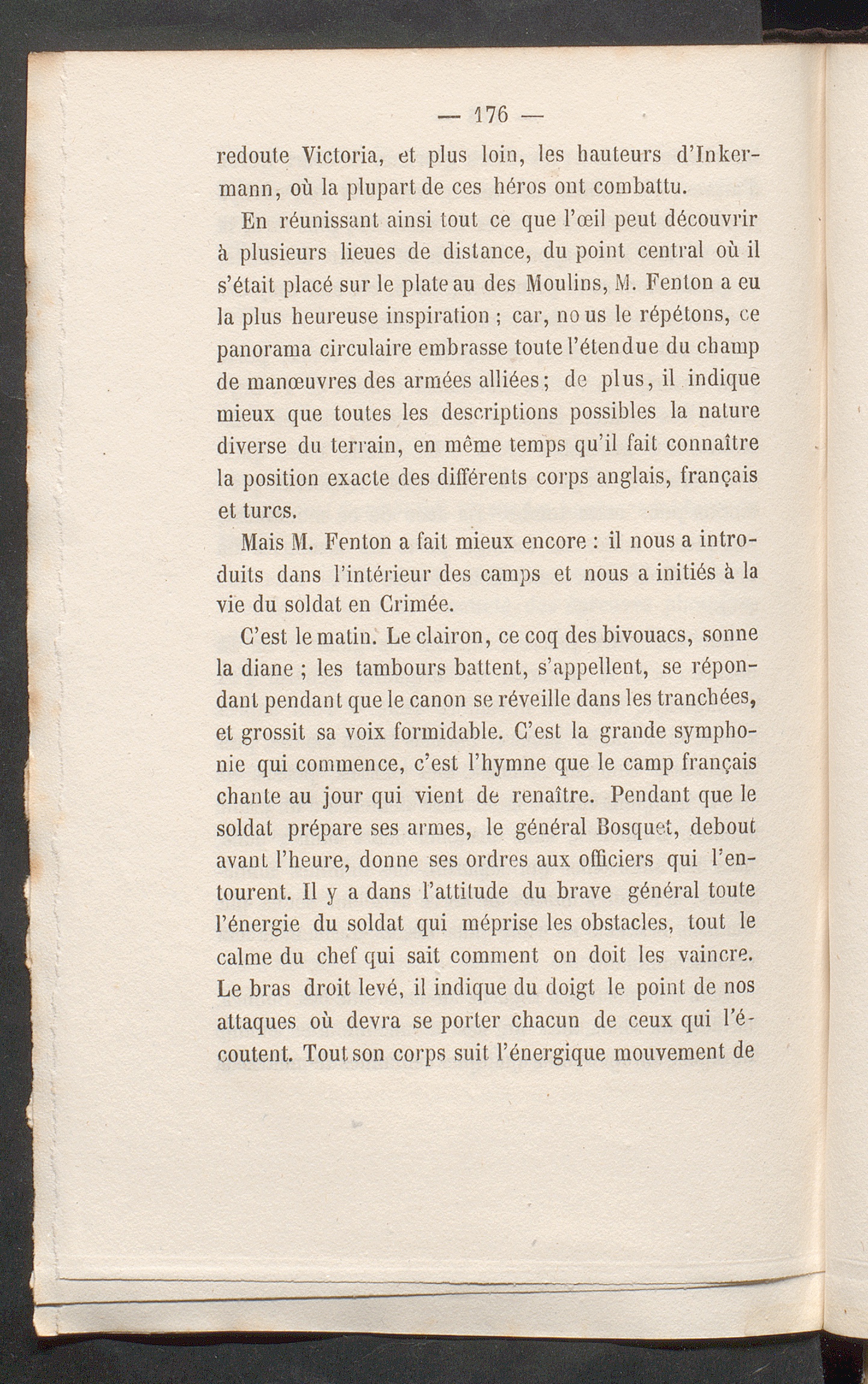 — 176 —

redoute Victoria, et plus loin, les hauteurs d'Inkermann, où la plupart de ces héros ont combattu.

En réunissant ainsi tout ce que l'œil peut découvrir à plusieurs lieues de distance, du point central où il s'était placé sur le plateau des Moulins, M. Fenton a eu la plus heureuse inspiration ; car, nous le répétons, ce panorama circulaire embrasse toute l'étendue du champ de manœuvres des armées alliées ; de plus, il indique mieux que toutes les descriptions possibles la nature diverse du terrain, en même temps qu'il fait connaître la position exacte des différents corps anglais, français et turcs.

Mais M. Fenton a fait mieux encore : il nous a introduits dans l'intérieur des camps et nous a initiés à la vie du soldat en Crimée.

C'est le matin. Le clairon, ce coq des bivouacs, sonne la diane ; les tambours battent, s'appellent, se répondant pendant que le canon se réveille dans les tranchées, et grossit sa voix formidable. C'est la grande symphonie qui commence, c'est l'hymne que le camp français chante au jour qui vient de renaître. Pendant que le soldat prépare ses armes, le général Bosquet, debout avant l'heure, donne ses ordres aux officiers qui l'entourent. Il y a dans l'attitude du brave général toute l'énergie du soldat qui méprise les obstacles, tout le calme du chef qui sait comment on doit les vaincre. Le bras droit levé, il indique du doigt le point de nos attaques où devra se porter chacun de ceux qui l'écoutent. Tout son corps suit l'énergique mouvement de